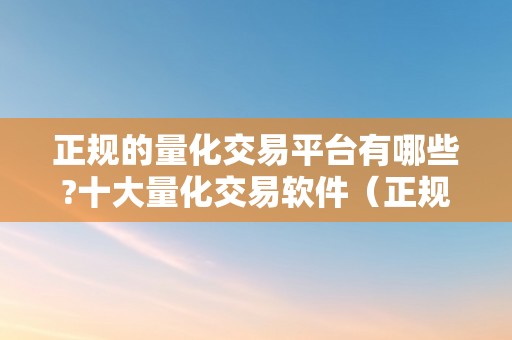 正规的量化交易平台有哪些?十大量化交易软件（正规